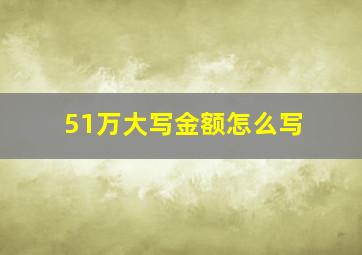 51万大写金额怎么写